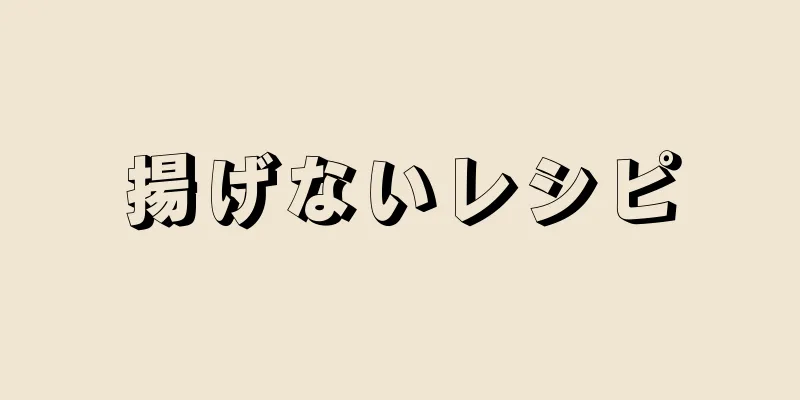 揚げないレシピ